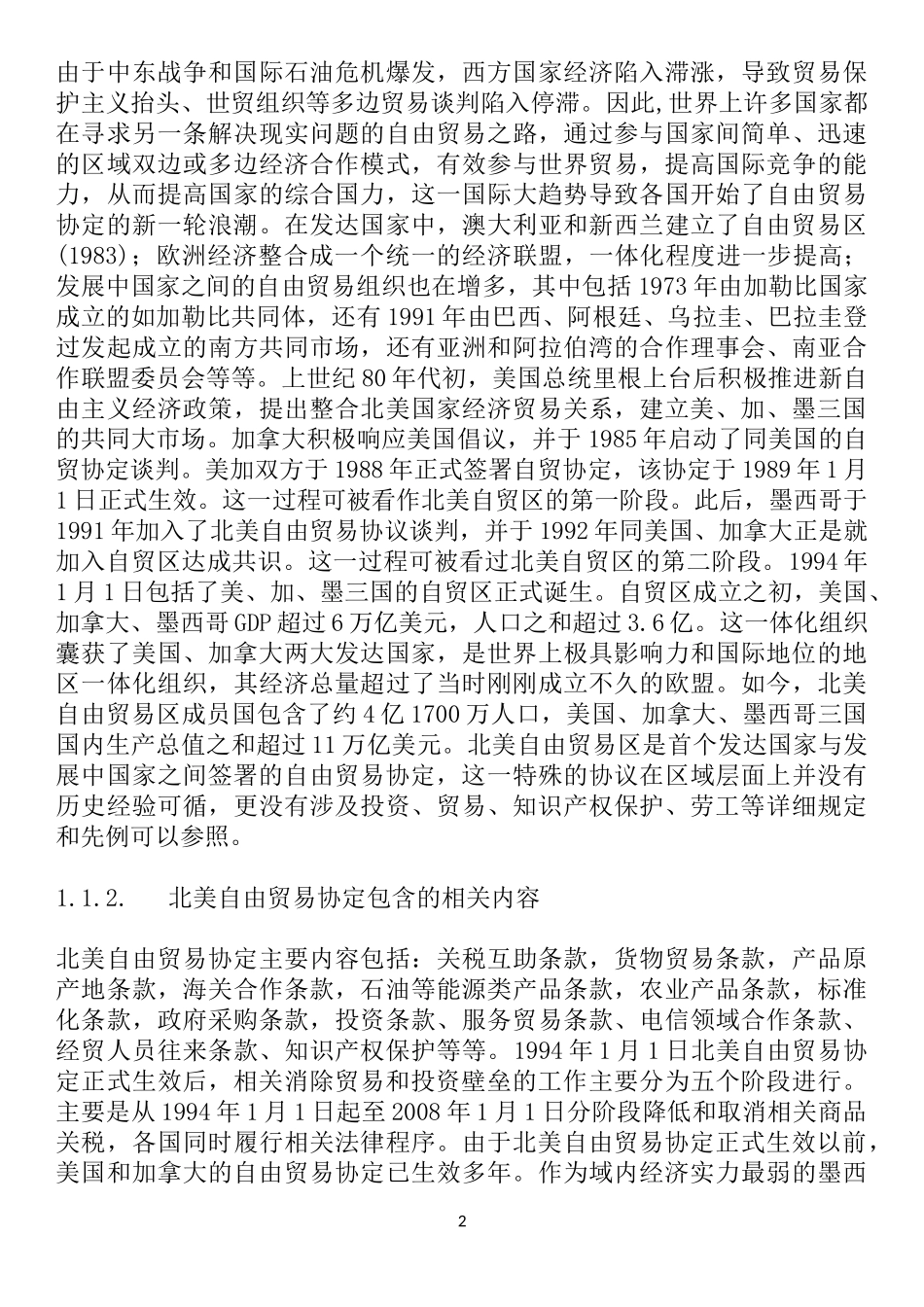 由于中东战争和国际石油危机爆发，西方国家经济陷入滞涨，导致贸易保护主义抬头、世贸组织等多边贸易谈判陷入停滞。因此,世界上许多国家都在寻求另一条解决现实问题的自由贸易之路，通过参与国家间简单、迅速的区域双边或多边经济合作模式，有效参与世界贸易，提高国际竞争的能力，从而提高国家的综合国力，这一国际大趋势导致各国开始了自由贸易协定的新一轮浪潮。在发达国家中，澳大利亚和新西兰建立了自由贸易区(1983)；欧洲经济整合成一个统一的经济联盟，一体化程度进一步提高；发展中国家之间的自由贸易组织也在增多，其中包括 1973 年由加勒比国家成立的如加勒比共同体，还有 1991 年由巴西、阿根廷、乌拉圭、巴拉圭登过发起成立的南方共同市场，还有亚洲和阿拉伯湾的合作理事会、南亚合作联盟委员会等等。上世纪 80 年代初，美国总统里根上台后积极推进新自由主义经济政策，提出整合北美国家经济贸易关系，建立美、加、墨三国的共同大市场。加拿大积极响应美国倡议，并于 1985 年启动了同美国的自贸协定谈判。美加双方于 1988 年正式签署自贸协定，该协定于 1989 年 1 月 1 日正式生效。这一过程可被看作北美自贸区的第一阶段。此后，墨西哥于 1991 年加入了北美自由贸易协议谈判，并于 1992 年同美国、加拿大正是就加入自贸区达成共识。这一过程可被看过北美自贸区的第二阶段。1994 年 1 月 1 日包括了美、加、墨三国的自贸区正式诞生。自贸区成立之初，美国、加拿大、墨西哥 GDP 超过 6 万亿美元，人口之和超过 3.6 亿。这一体化组织囊获了美国、加拿大两大发达国家，是世界上极具影响力和国际地位的地区一体化组织，其经济总量超过了当时刚刚成立不久的欧盟。如今，北美自由贸易区成员国包含了约 4 亿 1700 万人口，美国、加拿大、墨西哥三国国内生产总值之和超过 11 万亿美元。北美自由贸易区是首个发达国家与发展中国家之间签署的自由贸易协定，这一特殊的协议在区域层面上并没有历史经验可循，更没有涉及投资、贸易、知识产权保护、劳工等详细规定和先例可以参照。

1.1.2. 北美自由贸易协定包含的相关内容

北美自由贸易协定主要内容包括：关税互助条款，货物贸易条款，产品原产地条款，海关合作条款，石油等能源类产品条款，农业产品条款，标准化条款，政府采购条款，投资条款、服务贸易条款、电信领域合作条款、经贸人员往来条款、知识产权保护等等。1994 年 1 月 1 日北美自由贸易协定正式生效后，相关消除贸易和投资壁垒的工作主要分为五个阶段进行。主要是从 1994 年 1 月 1 日起至 2008 年 1 月 1 日分阶段降低和取消相关商品关税，各国同时履行相关法律程序。由于北美自由贸易协定正式生效以前，美国和加拿大的自由贸易协定已生效多年。作为域内经济实力最弱的墨西

2